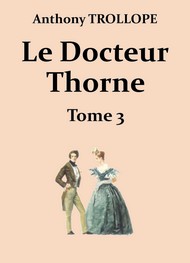 Anthony TROLLOPE

Le Docteur Thorne

Tome 3